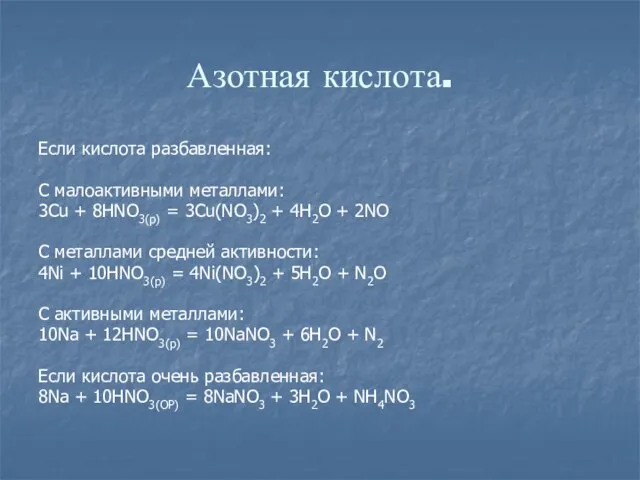 Азотная кислота.

Если кислота разбавленная:

С малоактивными металлами:
$3Cu + 8HNO_{3(р)} = 3Cu(NO_3)_2 + 4H_2O + 2NO$

С металлами средней активности:
$4Ni + 10HNO_{3(р)} = 4Ni(NO_3)_2 + 5H_2O + N_2O$

С активными металлами:
$10Na + 12HNO_{3(р)} = 10NaNO_3 + 6H_2O + N_2$

Если кислота очень разбавленная:
$8Na + 10HNO_{3(ОР)} = 8NaNO_3 + 3H_2O + NH_4NO_3$